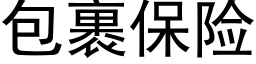 包裹保险